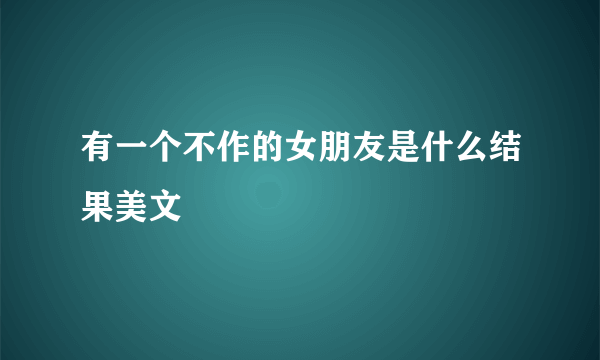 有一个不作的女朋友是什么结果美文